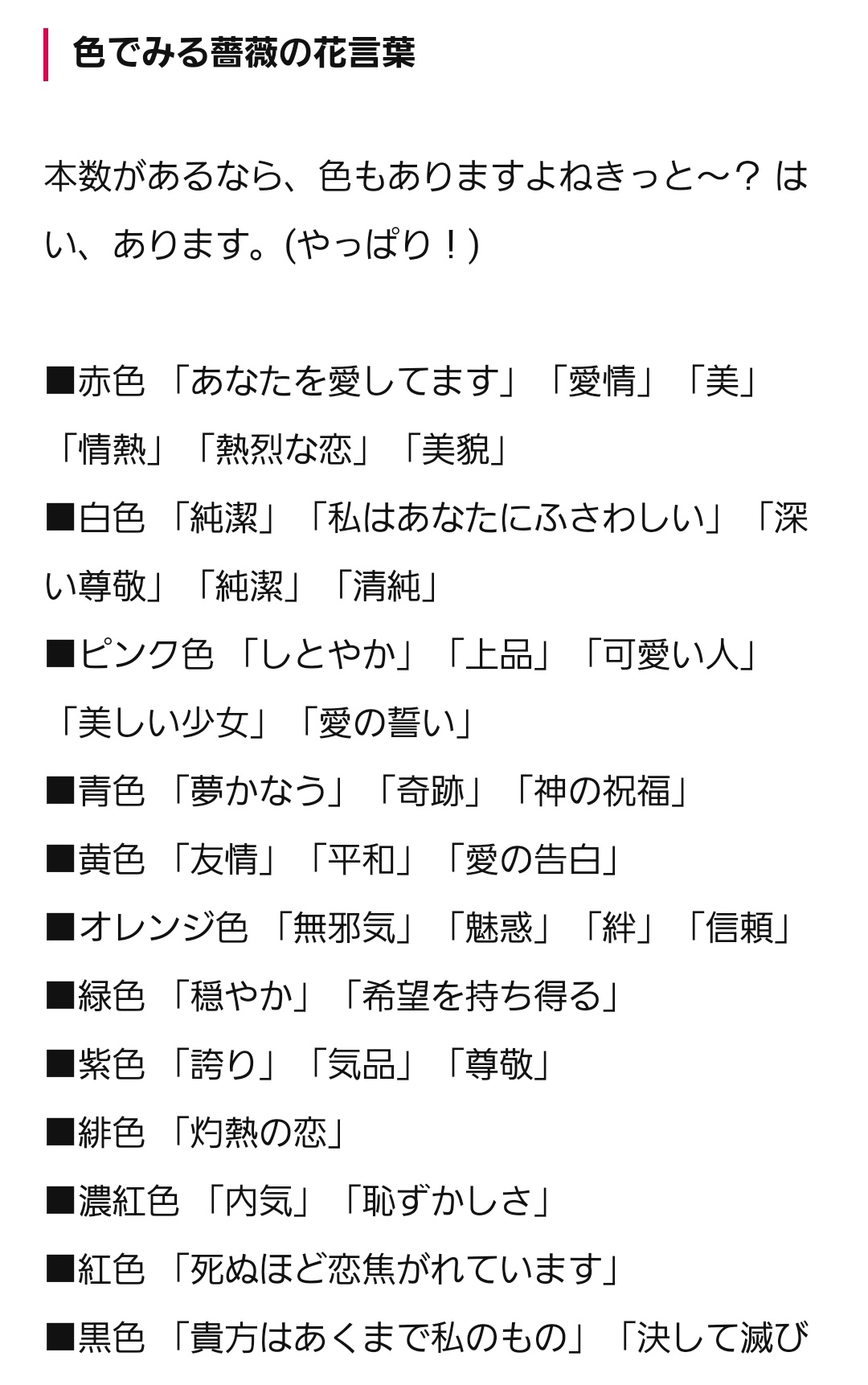 色でみる薔薇の花言葉

本数があるなら、色もありますよねきっと〜？ はい、あります。(やっぱり！)

■赤色 「あなたを愛してます」「愛情」「美」「情熱」「熱烈な恋」「美貌」
■白色 「純潔」「私はあなたにふさわしい」「深い尊敬」「純潔」「清純」
■ピンク色 「しとやか」「上品」「可愛い人」「美しい少女」「愛の誓い」
■青色 「夢かなう」「奇跡」「神の祝福」
■黄色 「友情」「平和」「愛の告白」
■オレンジ色 「無邪気」「魅惑」「絆」「信頼」
■緑色 「穏やか」「希望を持ち得る」
■紫色 「誇り」「気品」「尊敬」
■緋色 「灼熱の恋」
■濃紅色 「内気」「恥ずかしさ」
■紅色 「死ぬほど恋焦がれています」
■黒色 「貴方はあくまで私のもの」「決して滅び